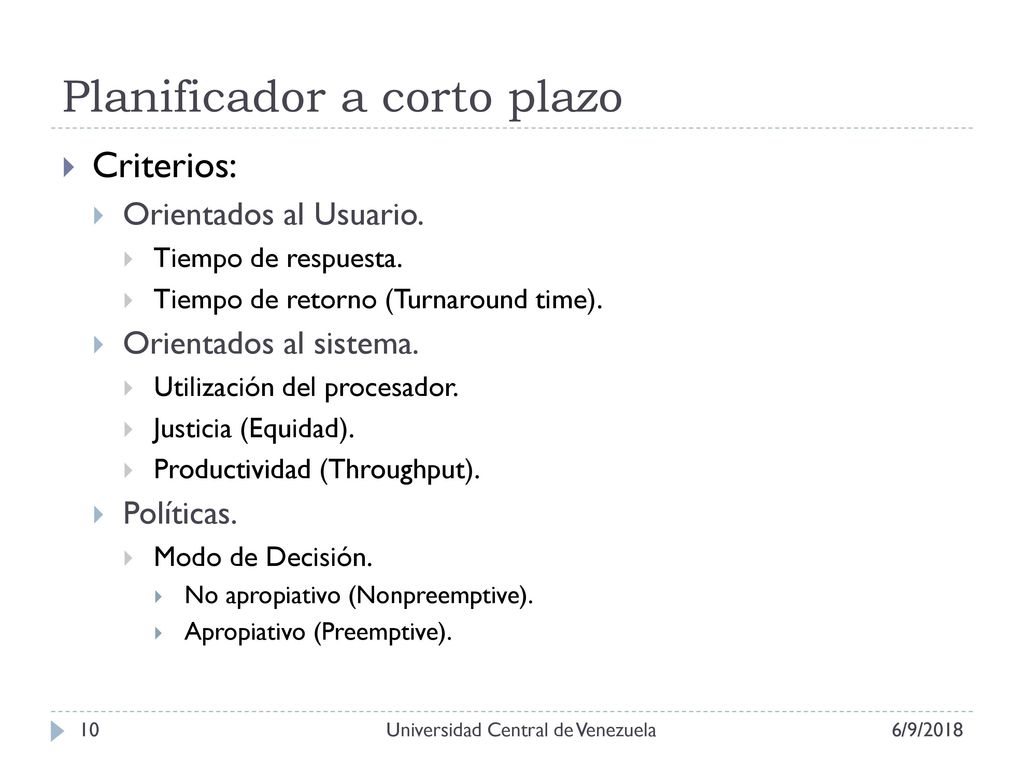 Planificador a corto plazo

Criterios:

Orientados al Usuario.

Tiempo de respuesta.

Tiempo de retorno (Turnaround time).

Orientados al sistema.

Utilización del procesador.

Justicia (Equidad).

Productividad (Throughput).

Políticas.

Modo de Decisión.

No apropiativo (Nonpreemptive).

Apropiativo (Preemptive).

10 Universidad Central de Venezuela 6/9/2018